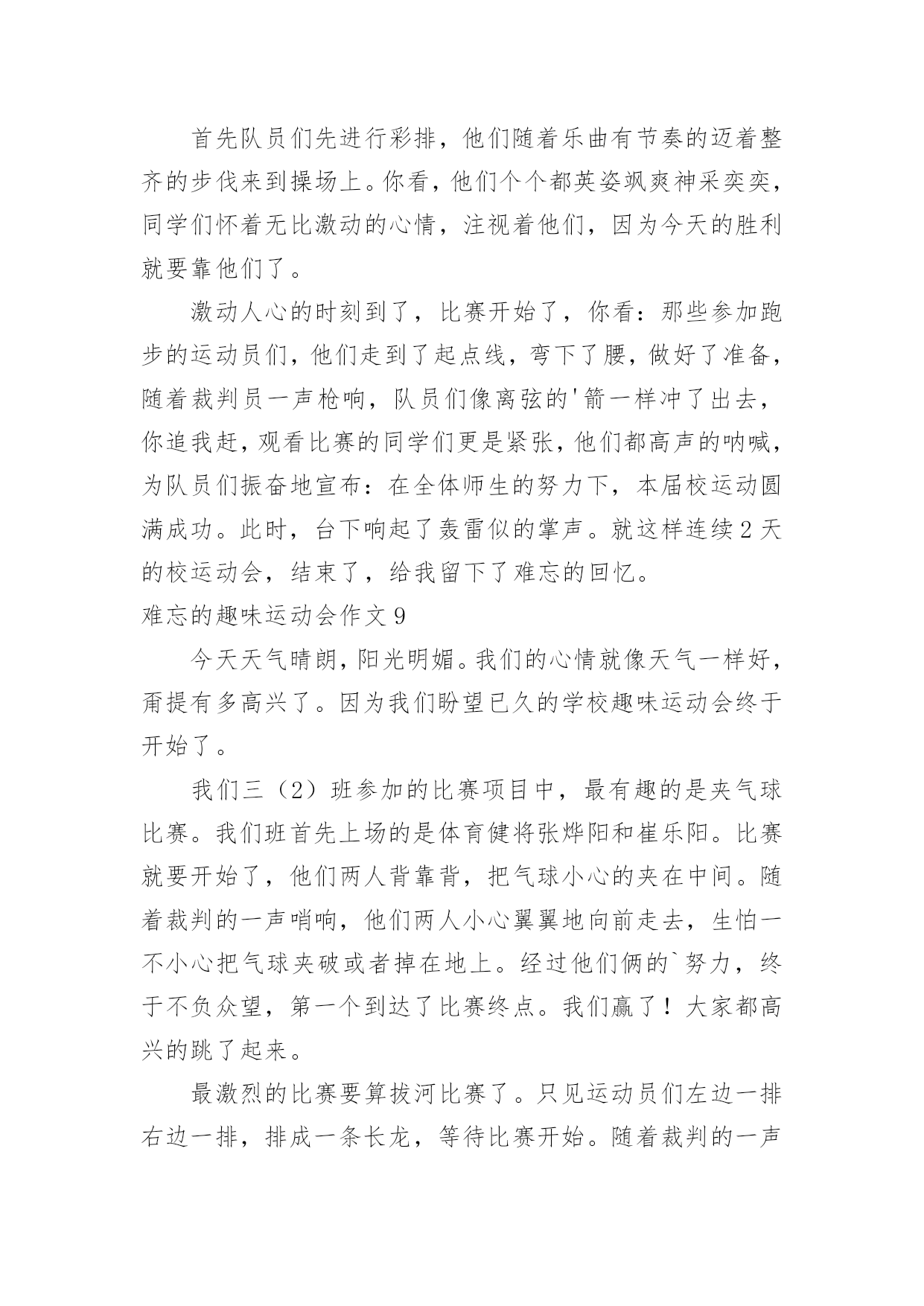 首先队员们先进行彩排，他们随着乐曲有节奏的迈着整齐的步伐来到操场上。你看，他们个个都英姿飒爽神采奕奕，同学们怀着无比激动的心情，注视着他们，因为今天的胜利就要靠他们了。

激动人心的时刻到了，比赛开始了，你看：那些参加跑步的运动员们，他们走到了起点线，弯下了腰，做好了准备，随着裁判员一声枪响，队员们像离弦的'箭一样冲了出去，你追我赶，观看比赛的同学们更是紧张，他们都高声的呐喊，为队员们振奋地宣布：在全体师生的努力下，本届校运动圆满成功。此时，台下响起了轰雷似的掌声。就这样连续2天的校运动会，结束了，给我留下了难忘的回忆。

难忘的趣味运动会作文9

今天天气晴朗，阳光明媚。我们的心情就像天气一样好，甭提有多高兴了。因为我们盼望已久的学校趣味运动会终于开始了。

我们三（2）班参加的比赛项目中，最有趣的是夹气球比赛。我们班首先上场的是体育健将张烨阳和崔乐阳。比赛就要开始了，他们两人背靠背，把气球小心的夹在中间。随着裁判的一声哨响，他们两人小心翼翼地向前走去，生怕一不小心把气球夹破或者掉在地上。经过他们俩的`努力，终于不负众望，第一个到达了比赛终点。我们赢了！大家都高兴的跳了起来。

最激烈的比赛要算拔河比赛了。只见运动员们左边一排右边一排，排成一条长龙，等待比赛开始。随着裁判的一声